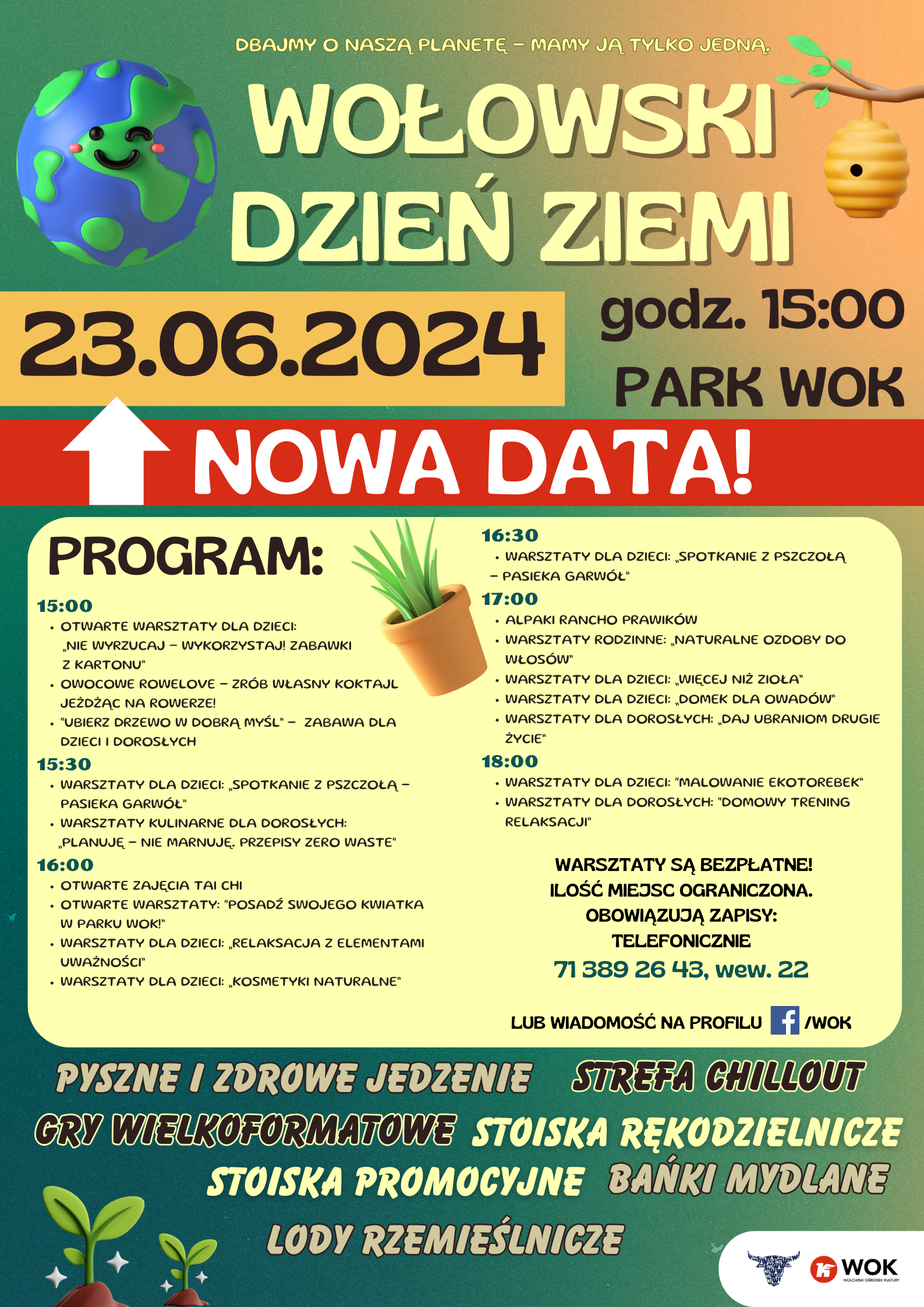 DBAJMY O NASZĄ PLANETĘ – MAMY JĄ TYLKO JEDNĄ.

WOŁOWSKI DZIEŃ ZIEMI

23.06.2024

godz. 15:00
PARK WOK

NOWA DATA!

PROGRAM:

15:00
• OTWARTE WARSZTATY DLA DZIECI: „NIE WYRZUCAJ – WYKORZYSTAJ! ZABAWKI Z KARTONU"
• OWOCOWE ROWELOVE – ZRÓB WŁASNY KOKTAJL JEŻDŻĄC NA ROWERZE!
• "UBIERZ DRZEWO W DOBRĄ MYŚL" – ZABAWA DLA DZIECI I DOROSŁYCH

15:30
• WARSZTATY DLA DZIECI: „SPOTKANIE Z PSZCZOŁĄ – PASIEKA GARWÓŁ"
• WARSZTATY KULINARNE DLA DOROSŁYCH: „PLANUJĘ – NIE MARNUJĘ. PRZEPISY ZERO WASTE"

16:00
• OTWARTE ZAJĘCIA TAI CHI
• OTWARTE WARSZTATY: "POSADŹ SWOJEGO KWIATKA W PARKU WOK!"
• WARSZTATY DLA DZIECI: „RELAKSACJA Z ELEMENTAMI UWAŻNOŚCI"
• WARSZTATY DLA DZIECI: „KOSMETYKI NATURALNE"

16:30
• WARSZTATY DLA DZIECI: „SPOTKANIE Z PSZCZOŁĄ – PASIEKA GARWÓŁ"

17:00
• ALPAKI RANCHO PRAWIKÓW
• WARSZTATY RODZINNE: „NATURALNE OZDOBY DO WŁOSÓW"
• WARSZTATY DLA DZIECI: „WIĘCEJ NIŻ ZIOŁA"
• WARSZTATY DLA DZIECI: „DOMEK DLA OWADÓW"
• WARSZTATY DLA DOROSŁYCH: „DAJ UBRANIOM DRUGIE ŻYCIE"

18:00
• WARSZTATY DLA DZIECI: "MALOWANIE EKOTOREBEK"
• WARSZTATY DLA DOROSŁYCH: "DOMOWY TRENING RELAKSACJI"

WARSZTATY SĄ BEZPŁATNE!
ILOŚĆ MIEJSC OGRANICZONA.
OBOWIĄZUJĄ ZAPISY:
TELEFONICZNIE
71 389 26 43, wew. 22

LUB WIADOMOŚĆ NA PROFILU /WOK

PYSZNE I ZDROWE JEDZENIE STREFA CHILLOUT
GRY WIELKOFORMATOWE STOISKA RĘKODZIELNICZE
STOISKA PROMOCYJNE BAŃKI MYDLANE
LODY RZEMIEŚLNICZE

WOK
WOŁOWSKI OŚRODEK KULTURY